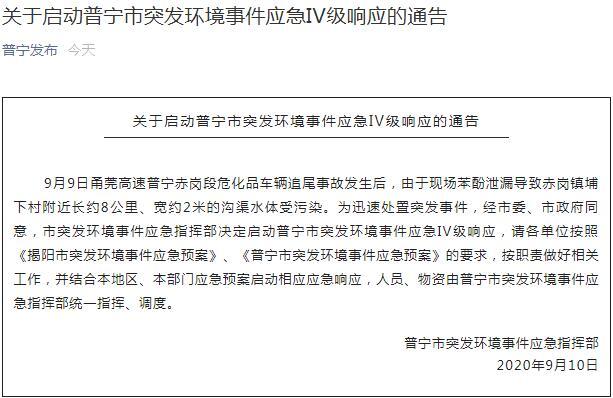 关于启动普宁市突发环境事件应急IV级响应的通告

普宁发布 今天

关于启动普宁市突发环境事件应急IV级响应的通告

9月9日甬莞高速普宁赤岗段危化品车辆追尾事故发生后，由于现场苯酚泄漏导致赤岗镇埔下村附近长约8公里、宽约2米的沟渠水体受污染。为迅速处置突发事件，经市委、市政府同意，市突发环境事件应急指挥部决定启动普宁市突发环境事件应急IV级响应，请各单位按照《揭阳市突发环境事件应急预案》、《普宁市突发环境事件应急预案》的要求，按职责做好相关工作，并结合本地区、本部门应急预案启动相应应急响应，人员、物资由普宁市突发环境事件应急指挥部统一指挥、调度。

普宁市突发环境事件应急指挥部
2020年9月10日